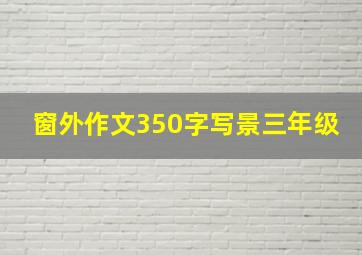 窗外作文350字写景三年级